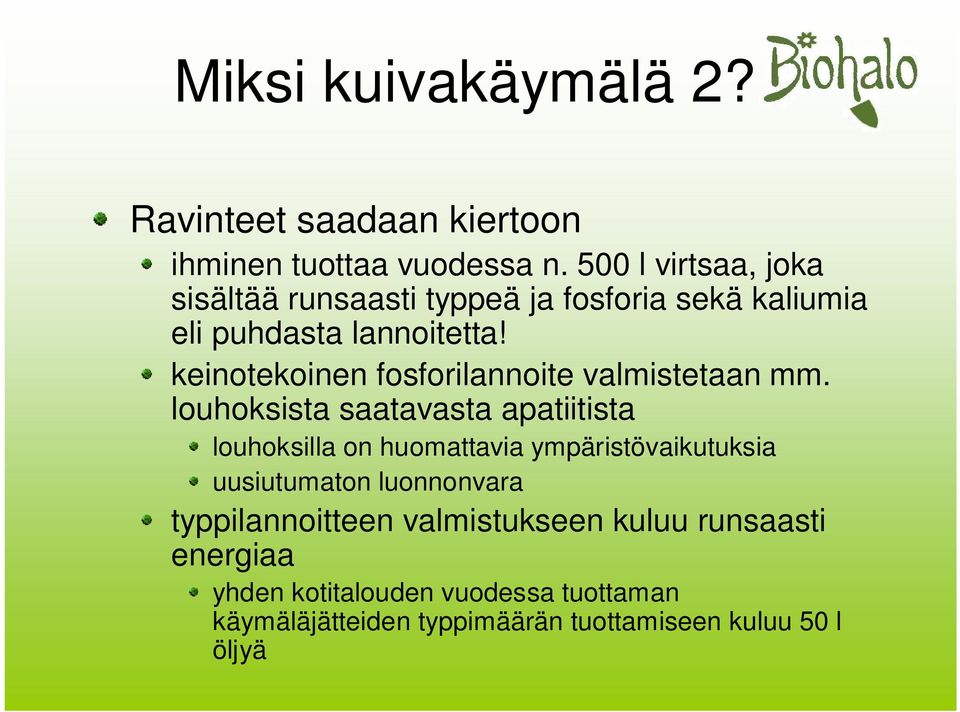 Miksi kuivakäymälä 2?

Biohalo

Ravinteet saadaan kiertoon

ihminen tuottaa vuodessa n. 500 l virtsaa, joka sisältää runsaasti typpeä ja fosforia sekä kaliumia eli puhdasta lannoitetta!

keinotekoinen fosforilannoite valmistetaan mm. louhoksista saatavasta apatiitista

louhoksilla on huomattavia ympäristövaikutuksia

uusiutumaton luonnonvara

typpilannoitteen valmistukseen kuluu runsaasti energiaa

yhden kotitalouden vuodessa tuottaman käymäläjätteiden typpimäärän tuottamiseen kuluu 50 l öljyä